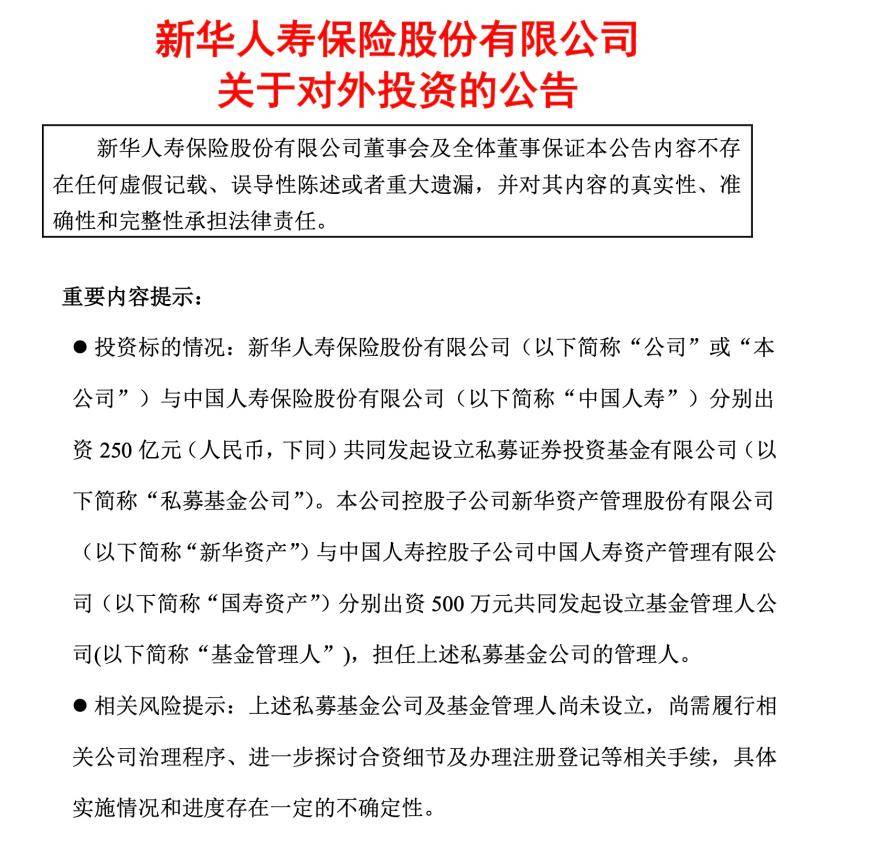 新华人寿保险股份有限公司
关于对外投资的公告

新华人寿保险股份有限公司董事会及全体董事保证本公告内容不存在任何虚假记载、误导性陈述或者重大遗漏，并对其内容的真实性、准确性和完整性承担法律责任。

重要内容提示：

● 投资标的情况：新华人寿保险股份有限公司（以下简称“公司”或“本公司”）与中国人寿保险股份有限公司（以下简称“中国人寿”）分别出资 250 亿元（人民币，下同）共同发起设立私募证券投资基金有限公司（以下简称“私募基金公司”）。本公司控股子公司新华资产管理股份有限公司（以下简称“新华资产”）与中国人寿控股子公司中国人寿资产管理有限公司（以下简称“国寿资产”）分别出资 500 万元共同发起设立基金管理人公司(以下简称“基金管理人”)，担任上述私募基金公司的管理人。

● 相关风险提示：上述私募基金公司及基金管理人尚未设立，尚需履行相关公司治理程序、进一步探讨合资细节及办理注册登记等相关手续，具体实施情况和进度存在一定的不确定性。